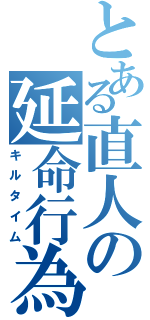 とある直人の延命行為

キルタイム